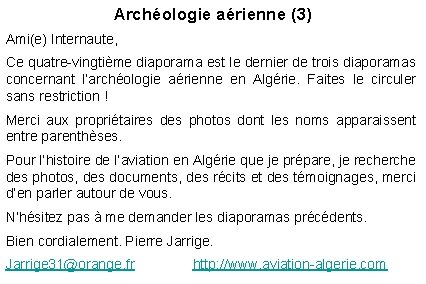 Archéologie aérienne (3)

Ami(e) Internaute,

Ce quatre-vingtième diaporama est le dernier de trois diaporamas concernant l'archéologie aérienne en Algérie. Faites le circuler sans restriction !

Merci aux propriétaires des photos dont les noms apparaissent entre parenthèses.

Pour l'histoire de l'aviation en Algérie que je prépare, je recherche des photos, des documents, des récits et des témoignages, merci d'en parler autour de vous.

N'hésitez pas à me demander les diaporamas précédents.

Bien cordialement. Pierre Jarrige.

Jarrige31@orange.fr http://www.aviation-algerie.com